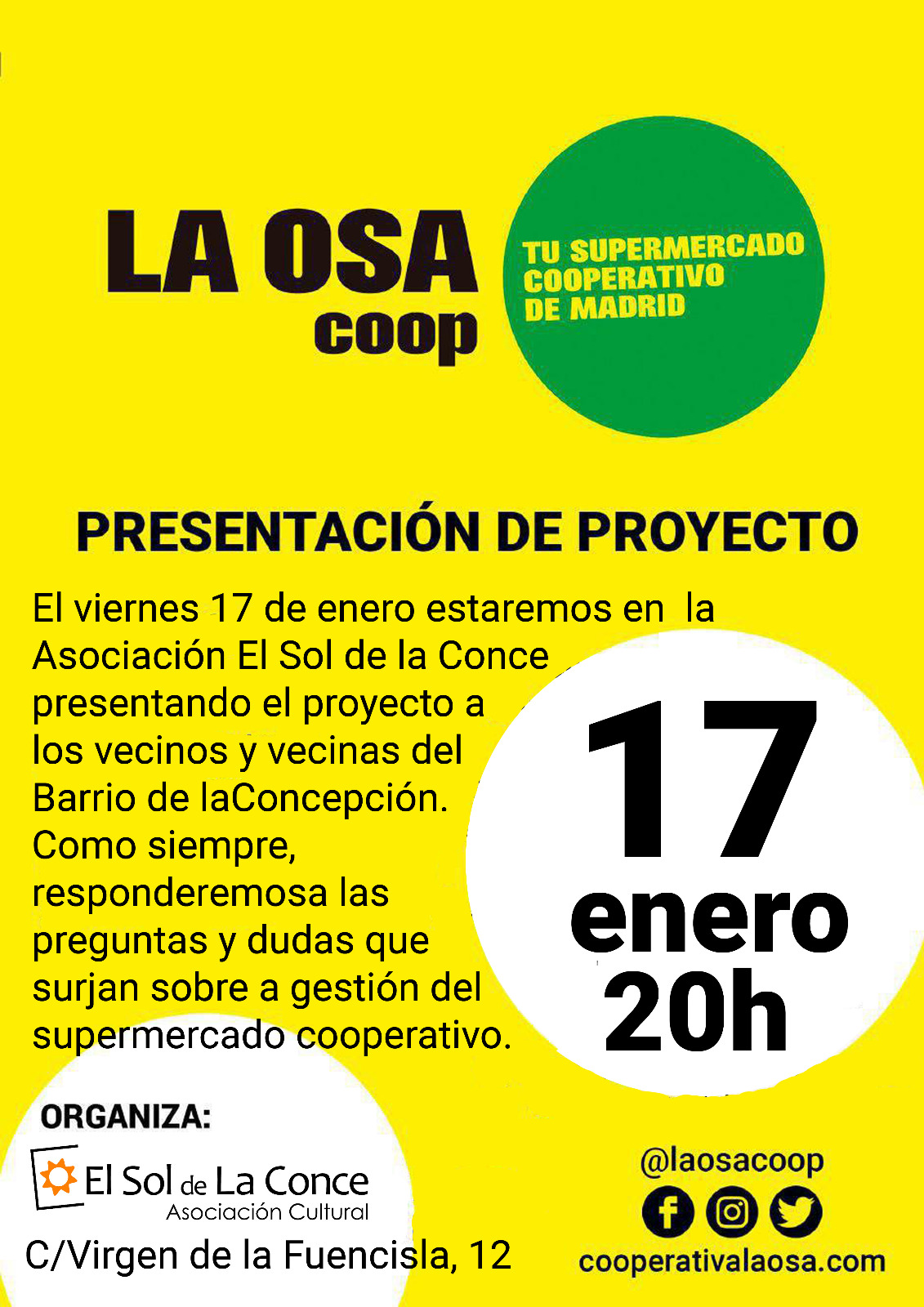 LA OSA
coop

TU SUPERMERCADO COOPERATIVO DE MADRID

PRESENTACIÓN DE PROYECTO

El viernes 17 de enero estaremos en la Asociación El Sol de la Conce presentando el proyecto a los vecinos y vecinas del Barrio de laConcepción. Como siempre, responderemosa las preguntas y dudas que surjan sobre a gestión del supermercado cooperativo.

17
enero
20h

ORGANIZA:
El Sol de La Conce
Asociación Cultural
C/Virgen de la Fuencisla, 12

@laosacoop
cooperativalaosa.com